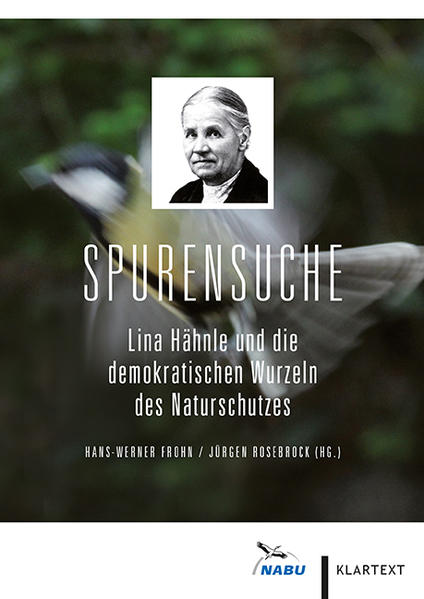 SPURENSUCHE

Lina Hähnle und die demokratischen Wurzeln des Naturschutzes

HANS-WERNER FROHN / JÜRGEN ROSEBROCK (HG.)

NABU

KLARTEXT